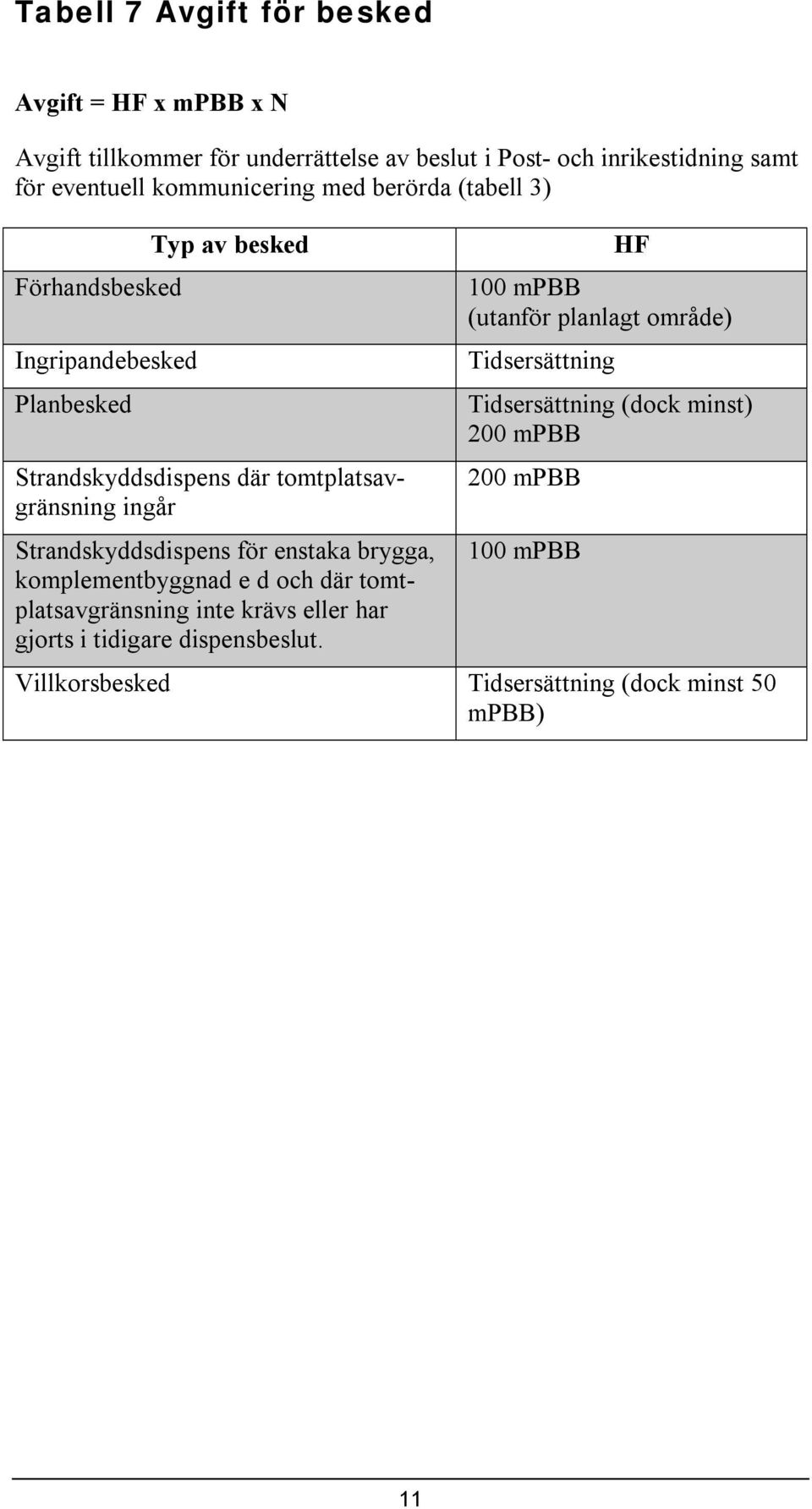 Tabell 7 Avgift för besked

Avgift = HF x mPBB x N

Avgift tillkommer för underrättelse av beslut i Post- och inrikestidning samt för eventuell kommunicering med berörda (tabell 3)

| Typ av besked | HF |
|---|---|
| Förhandsbesked | 100 mPBB (utanför planlagt område) |
| Ingripandebesked | Tidsersättning |
| Planbesked | Tidsersättning (dock minst) 200 mPBB |
| Strandskyddsdispens där tomtplatsavgränsning ingår | 200 mPBB |
| Strandskyddsdispens för enstaka brygga, komplementbyggnad e d och där tomtplatsavgränsning inte krävs eller har gjorts i tidigare dispensbeslut. | 100 mPBB |
| Villkorsbesked | Tidsersättning (dock minst 50 mPBB) |

11